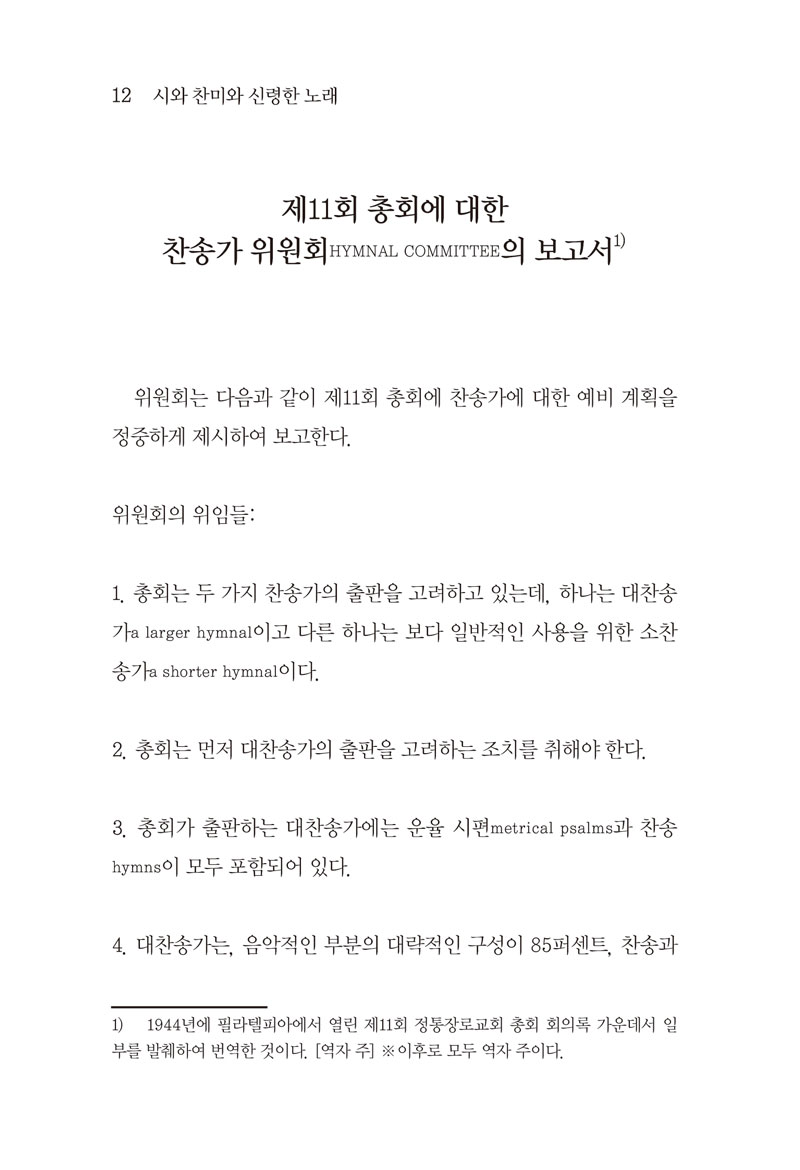 12 시와 찬미와 신령한 노래

제11회 총회에 대한
찬송가 위원회HYMNAL COMMITTEE의 보고서$^{1)}$

위원회는 다음과 같이 제11회 총회에 찬송가에 대한 예비 계획을 정중하게 제시하여 보고한다.

위원회의 위임들:

1. 총회는 두 가지 찬송가의 출판을 고려하고 있는데, 하나는 대찬송가a larger hymnal이고 다른 하나는 보다 일반적인 사용을 위한 소찬송가a shorter hymnal이다.

2. 총회는 먼저 대찬송가의 출판을 고려하는 조치를 취해야 한다.

3. 총회가 출판하는 대찬송가에는 운율 시편metrical psalms과 찬송hymns이 모두 포함되어 있다.

4. 대찬송가는, 음악적인 부분의 대략적인 구성이 85퍼센트, 찬송과

1) 1944년에 필라델피아에서 열린 제11회 정통장로교회 총회 회의록 가운데서 일부를 발췌하여 번역한 것이다. [역자 주] ※이후로 모두 역자 주이다.